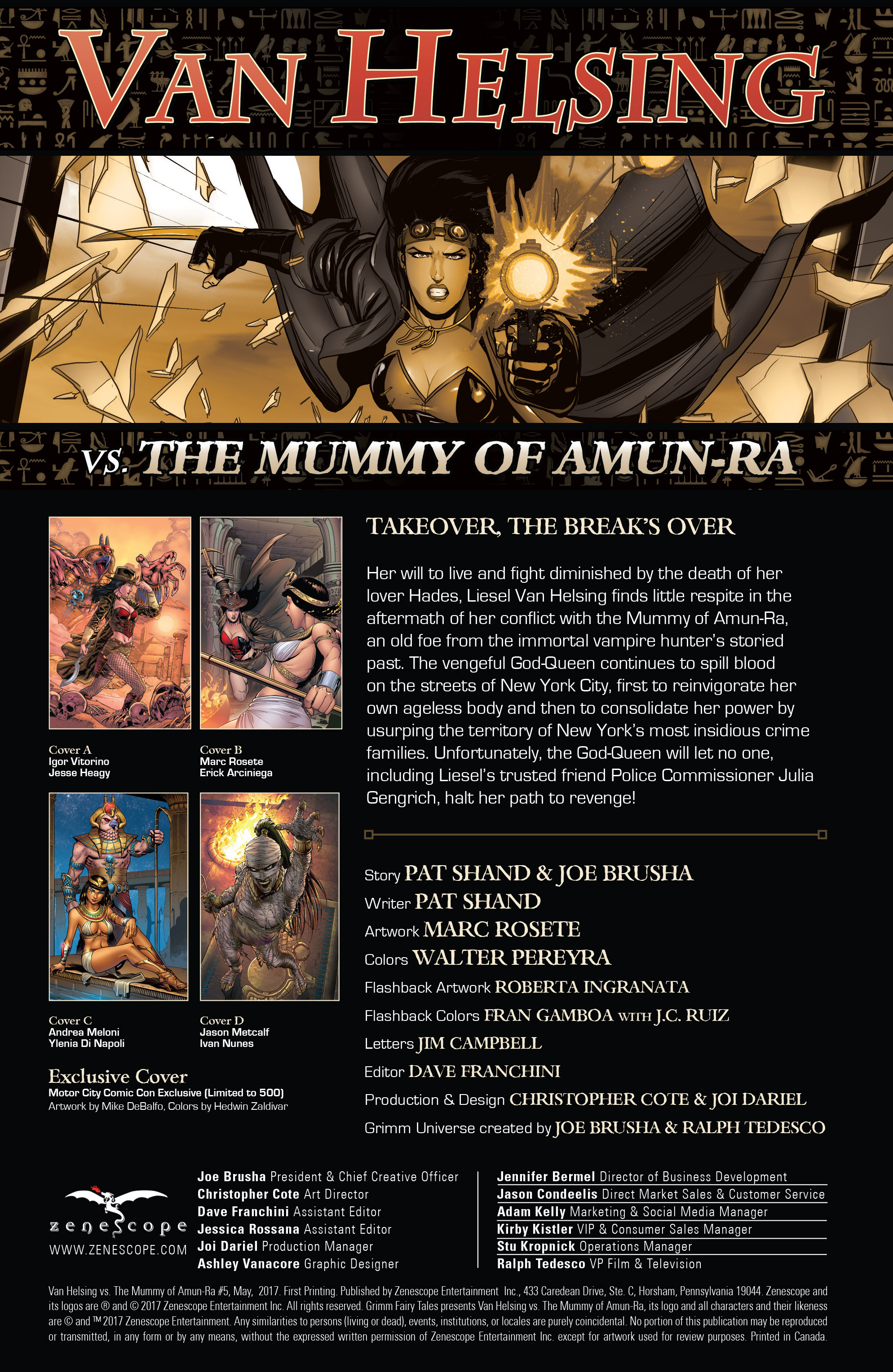 VAN HELSING

VS. THE MUMMY OF AMUN-RA

Cover A
Igor Vitorino
Jesse Heagy

Cover B
Marc Rosete
Erick Arciniega

Cover C
Andrea Meloni
Ylenia Di Napoli

Cover D
Jason Metcalf
Ivan Nunes

Exclusive Cover
Motor City Comic Con Exclusive (Limited to 500)
Artwork by Mike DeBalfo, Colors by Hedwin Zaldivar

TAKEOVER, THE BREAK'S OVER

Her will to live and fight diminished by the death of her lover Hades, Liesel Van Helsing finds little respite in the aftermath of her conflict with the Mummy of Amun-Ra, an old foe from the immortal vampire hunter's storied past. The vengeful God-Queen continues to spill blood on the streets of New York City, first to reinvigorate her own ageless body and then to consolidate her power by usurping the territory of New York's most insidious crime families. Unfortunately, the God-Queen will let no one, including Liesel's trusted friend Police Commissioner Julia Gengrich, halt her path to revenge!

Story PAT SHAND & JOE BRUSHA
Writer PAT SHAND
Artwork MARC ROSETE
Colors WALTER PEREYRA
Flashback Artwork ROBERTA INGRANATA
Flashback Colors FRAN GAMBOA WITH J.C. RUIZ
Letters JIM CAMPBELL
Editor DAVE FRANCHINI
Production & Design CHRISTOPHER COTE & JOI DARIEL
Grimm Universe created by JOE BRUSHA & RALPH TEDESCO

zenescope
WWW.ZENESCOPE.COM

Joe Brusha President & Chief Creative Officer
Christopher Cote Art Director
Dave Franchini Assistant Editor
Jessica Rossana Assistant Editor
Joi Dariel Production Manager
Ashley Vanacore Graphic Designer

Jennifer Bermel Director of Business Development
Jason Condeelis Direct Market Sales & Customer Service
Adam Kelly Marketing & Social Media Manager
Kirby Kistler VIP & Consumer Sales Manager
Stu Kropnick Operations Manager
Ralph Tedesco VP Film & Television

Van Helsing vs. The Mummy of Amun-Ra #5, May, 2017. First Printing. Published by Zenescope Entertainment Inc., 433 Caredean Drive, Ste. C, Horsham, Pennsylvania 19044. Zenescope and its logos are ® and © 2017 Zenescope Entertainment Inc. All rights reserved. Grimm Fairy Tales presents Van Helsing vs. The Mummy of Amun-Ra, its logo and all characters and their likeness are © and ™ 2017 Zenescope Entertainment. Any similarities to persons (living or dead), events, institutions, or locales are purely coincidental. No portion of this publication may be reproduced or transmitted, in any form or by any means, without the expressed written permission of Zenescope Entertainment Inc. except for artwork used for review purposes. Printed in Canada.